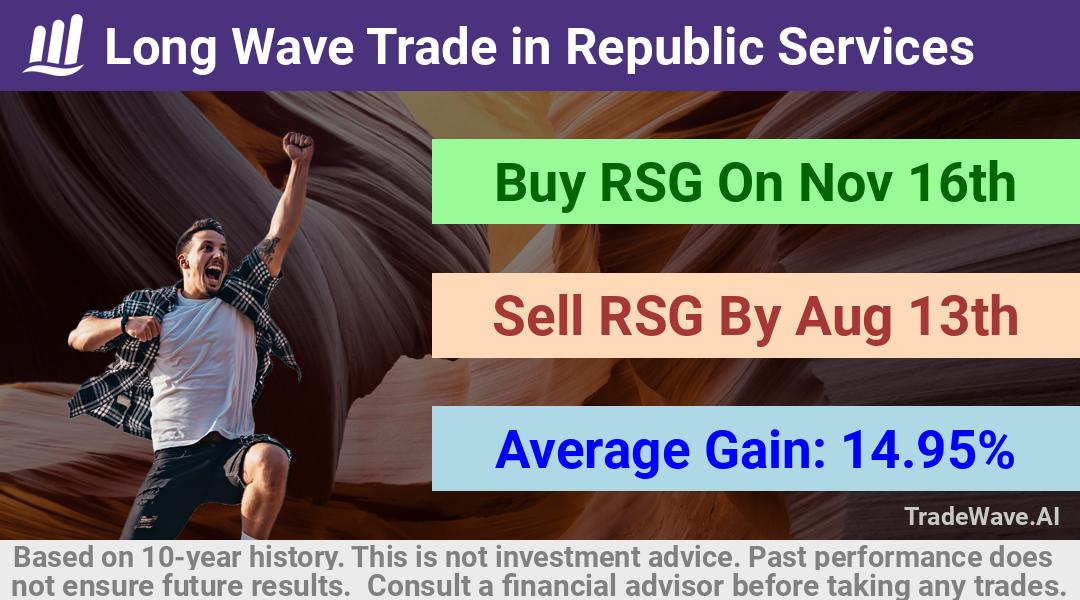 Long Wave Trade in Republic Services

Buy RSG On Nov 16th

Sell RSG By Aug 13th

Average Gain: 14.95%

TradeWave.AI

Based on 10-year history. This is not investment advice. Past performance does not ensure future results. Consult a financial advisor before taking any trades.